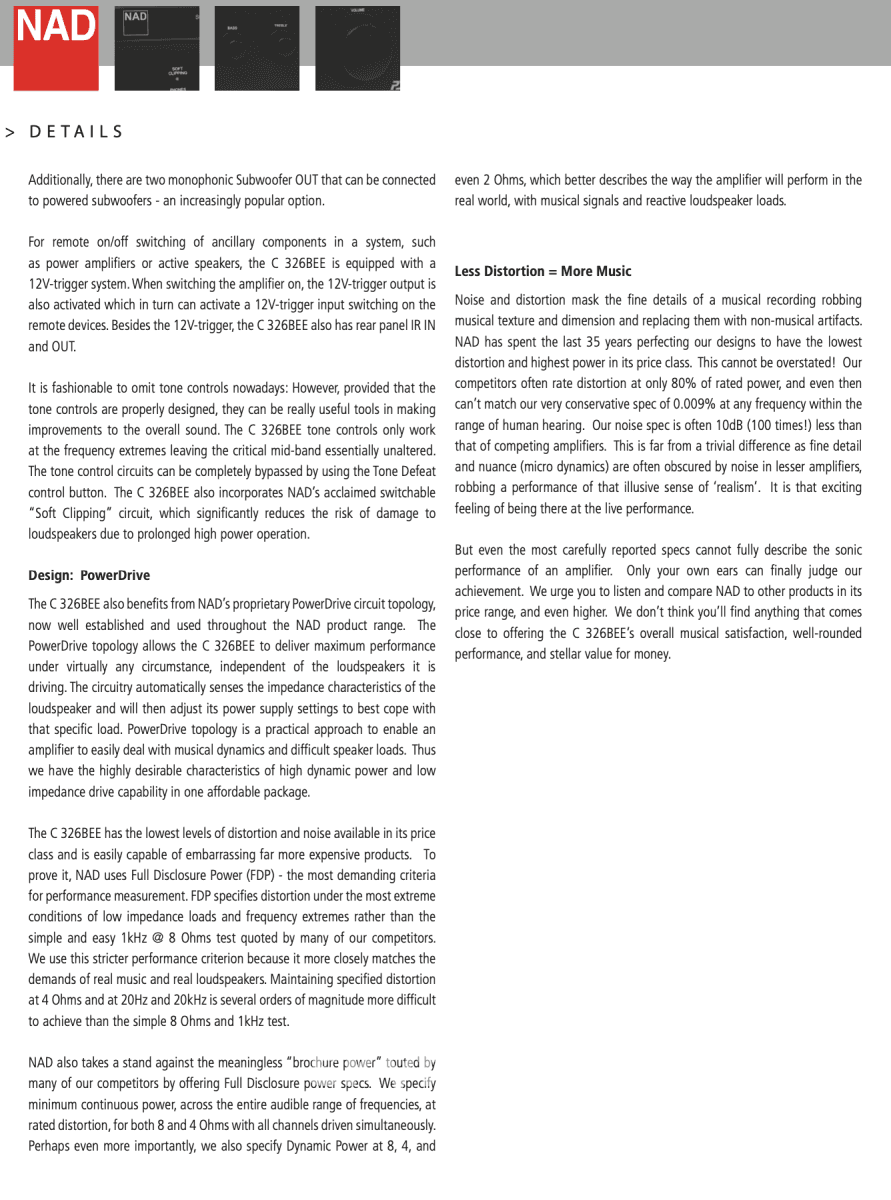 NAD

NAD

SOFT CLIPPING

PHONES

BASS

TREBLE

VOLUME

> DETAILS

Additionally, there are two monophonic Subwoofer OUT that can be connected to powered subwoofers - an increasingly popular option.

For remote on/off switching of ancillary components in a system, such as power amplifiers or active speakers, the C 326BEE is equipped with a 12V-trigger system. When switching the amplifier on, the 12V-trigger output is also activated which in turn can activate a 12V-trigger input switching on the remote devices. Besides the 12V-trigger, the C 326BEE also has rear panel IR IN and OUT.

It is fashionable to omit tone controls nowadays: However, provided that the tone controls are properly designed, they can be really useful tools in making improvements to the overall sound. The C 326BEE tone controls only work at the frequency extremes leaving the critical mid-band essentially unaltered. The tone control circuits can be completely bypassed by using the Tone Defeat control button. The C 326BEE also incorporates NAD's acclaimed switchable "Soft Clipping" circuit, which significantly reduces the risk of damage to loudspeakers due to prolonged high power operation.

Design: PowerDrive

The C 326BEE also benefits from NAD's proprietary PowerDrive circuit topology, now well established and used throughout the NAD product range. The PowerDrive topology allows the C 326BEE to deliver maximum performance under virtually any circumstance, independent of the loudspeakers it is driving. The circuitry automatically senses the impedance characteristics of the loudspeaker and will then adjust its power supply settings to best cope with that specific load. PowerDrive topology is a practical approach to enable an amplifier to easily deal with musical dynamics and difficult speaker loads. Thus we have the highly desirable characteristics of high dynamic power and low impedance drive capability in one affordable package.

The C 326BEE has the lowest levels of distortion and noise available in its price class and is easily capable of embarrassing far more expensive products. To prove it, NAD uses Full Disclosure Power (FDP) - the most demanding criteria for performance measurement. FDP specifies distortion under the most extreme conditions of low impedance loads and frequency extremes rather than the simple and easy 1kHz @ 8 Ohms test quoted by many of our competitors. We use this stricter performance criterion because it more closely matches the demands of real music and real loudspeakers. Maintaining specified distortion at 4 Ohms and at 20Hz and 20kHz is several orders of magnitude more difficult to achieve than the simple 8 Ohms and 1kHz test.

NAD also takes a stand against the meaningless "brochure power" touted by many of our competitors by offering Full Disclosure power specs. We specify minimum continuous power, across the entire audible range of frequencies, at rated distortion, for both 8 and 4 Ohms with all channels driven simultaneously. Perhaps even more importantly, we also specify Dynamic Power at 8, 4, and even 2 Ohms, which better describes the way the amplifier will perform in the real world, with musical signals and reactive loudspeaker loads.

Less Distortion = More Music

Noise and distortion mask the fine details of a musical recording robbing musical texture and dimension and replacing them with non-musical artifacts. NAD has spent the last 35 years perfecting our designs to have the lowest distortion and highest power in its price class. This cannot be overstated! Our competitors often rate distortion at only 80% of rated power, and even then can't match our very conservative spec of 0.009% at any frequency within the range of human hearing. Our noise spec is often 10dB (100 times!) less than that of competing amplifiers. This is far from a trivial difference as fine detail and nuance (micro dynamics) are often obscured by noise in lesser amplifiers, robbing a performance of that illusive sense of 'realism'. It is that exciting feeling of being there at the live performance.

But even the most carefully reported specs cannot fully describe the sonic performance of an amplifier. Only your own ears can finally judge our achievement. We urge you to listen and compare NAD to other products in its price range, and even higher. We don't think you'll find anything that comes close to offering the C 326BEE's overall musical satisfaction, well-rounded performance, and stellar value for money.